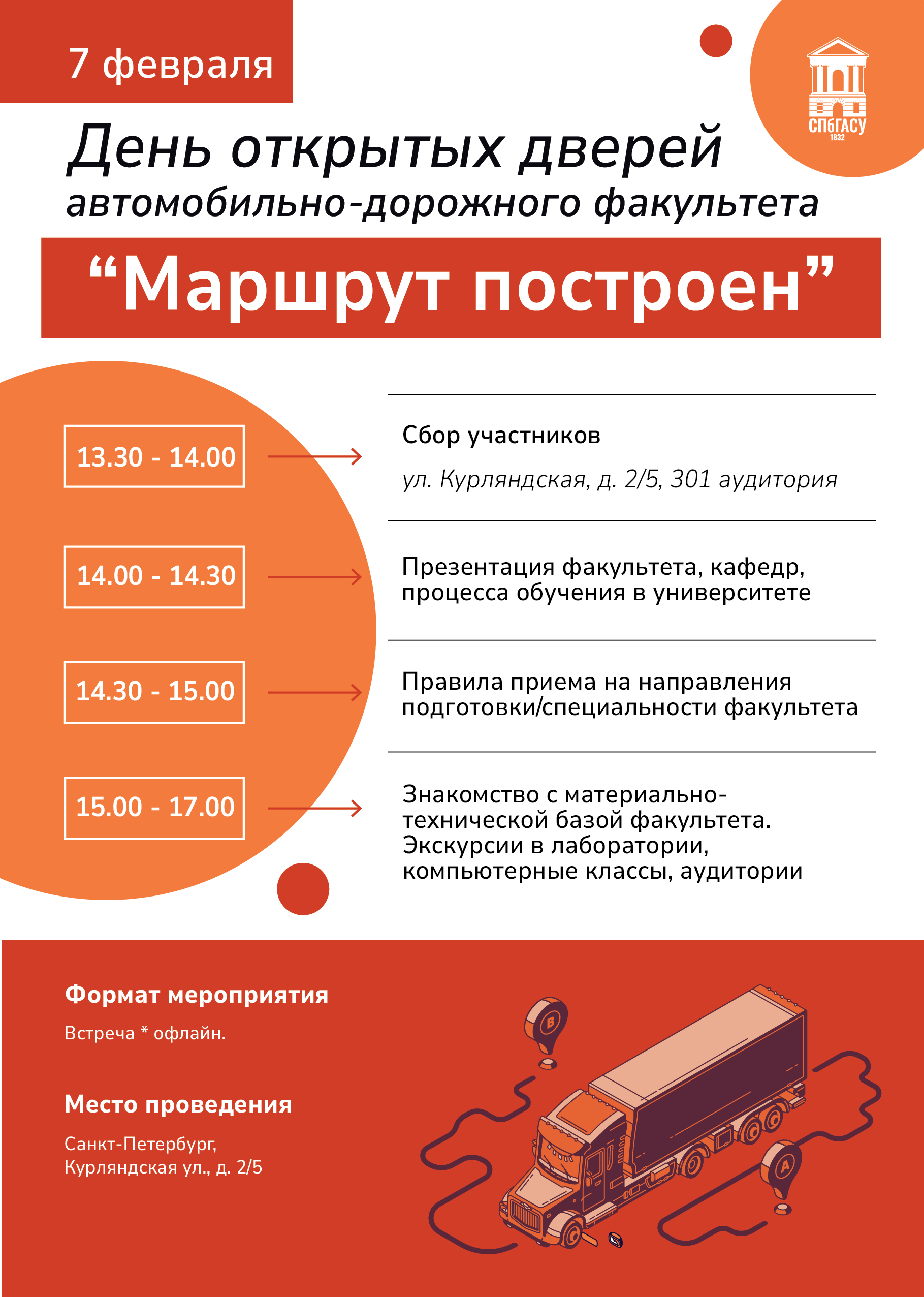 7 февраля

СПбГАСУ
1832

День открытых дверей
автомобильно-дорожного факультета

"Маршрут построен"

13.30 - 14.00

Сбор участников

ул. Курляндская, д. 2/5, 301 аудитория

14.00 - 14.30

Презентация факультета, кафедр, процесса обучения в университете

14.30 - 15.00

Правила приема на направления подготовки/специальности факультета

15.00 - 17.00

Знакомство с материально-технической базой факультета. Экскурсии в лаборатории, компьютерные классы, аудитории

Формат мероприятия

Встреча * офлайн.

Место проведения

Санкт-Петербург,
Курляндская ул., д. 2/5

B

A